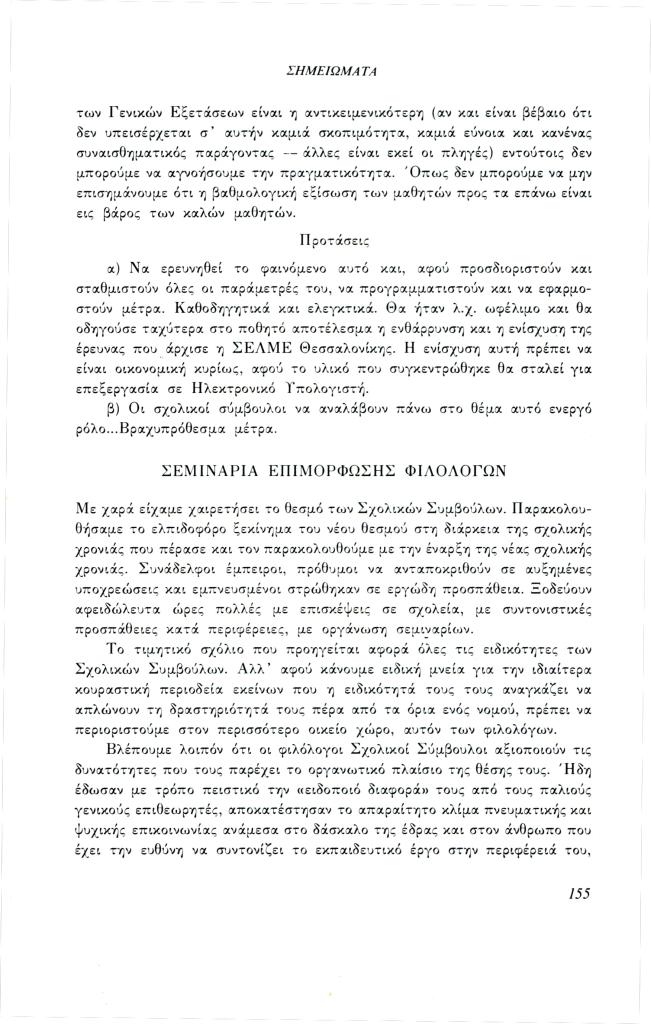 ΣΗΜΕΙΩΜΑΤΑ

των Γενικών Εξετάσεων είναι η αντικειμενικότερη (αν και είναι βέβαιο ότι δεν υπεισέρχεται σ' αυτήν καμιά σκοπιμότητα, καμιά εύνοια και κανένας συναισθηματικός παράγοντας -- άλλες είναι εκεί οι πληγές) εντούτοις δεν μπορούμε να αγνοήσουμε την πραγματικότητα. Όπως δεν μπορούμε να μην επισημάνουμε ότι η βαθμολογική εξίσωση των μαθητών προς τα επάνω είναι εις βάρος των καλών μαθητών.

Προτάσεις

α) Να ερευνηθεί το φαινόμενο αυτό και, αφού προσδιοριστούν και σταθμιστούν όλες οι παράμετρές του, να προγραμματιστούν και να εφαρμοστούν μέτρα. Καθοδηγητικά και ελεγκτικά. Θα ήταν λ.χ. ωφέλιμο και θα οδηγούσε ταχύτερα στο ποθητό αποτέλεσμα η ενθάρρυνση και η ενίσχυση της έρευνας που άρχισε η ΣΕΛΜΕ Θεσσαλονίκης. Η ενίσχυση αυτή πρέπει να είναι οικονομική κυρίως, αφού το υλικό που συγκεντρώθηκε θα σταλεί για επεξεργασία σε Ηλεκτρονικό Υπολογιστή.

β) Οι σχολικοί σύμβουλοι να αναλάβουν πάνω στο θέμα αυτό ενεργό ρόλο...Βραχυπρόθεσμα μέτρα.

ΣΕΜΙΝΑΡΙΑ ΕΠΙΜΟΡΦΩΣΗΣ ΦΙΛΟΛΟΓΩΝ

Με χαρά είχαμε χαιρετήσει το θεσμό των Σχολικών Συμβούλων. Παρακολουθήσαμε το ελπιδοφόρο ξεκίνημα του νέου θεσμού στη διάρκεια της σχολικής χρονιάς που πέρασε και τον παρακολουθούμε με την έναρξη της νέας σχολικής χρονιάς. Συνάδελφοι έμπειροι, πρόθυμοι να ανταποκριθούν σε αυξημένες υποχρεώσεις και εμπνευσμένοι στρώθηκαν σε εργώδη προσπάθεια. Ξοδεύουν αφειδώλευτα ώρες πολλές με επισκέψεις σε σχολεία, με συντονιστικές προσπάθειες κατά περιφέρειες, με οργάνωση σεμιναρίων.

Το τιμητικό σχόλιο που προηγείται αφορά όλες τις ειδικότητες των Σχολικών Συμβούλων. Αλλ' αφού κάνουμε ειδική μνεία για την ιδιαίτερα κουραστική περιοδεία εκείνων που η ειδικότητά τους τους αναγκάζει να απλώνουν τη δραστηριότητά τους πέρα από τα όρια ενός νομού, πρέπει να περιοριστούμε στον περισσότερο οικείο χώρο, αυτόν των φιλολόγων.

Βλέπουμε λοιπόν ότι οι φιλόλογοι Σχολικοί Σύμβουλοι αξιοποιούν τις δυνατότητες που τους παρέχει το οργανωτικό πλαίσιο της θέσης τους. Ήδη έδωσαν με τρόπο πειστικό την «ειδοποιό διαφορά» τους από τους παλιούς γενικούς επιθεωρητές, αποκατέστησαν το απαραίτητο κλίμα πνευματικής και ψυχικής επικοινωνίας ανάμεσα στο δάσκαλο της έδρας και στον άνθρωπο που έχει την ευθύνη να συντονίζει το εκπαιδευτικό έργο στην περιφέρειά του,

155